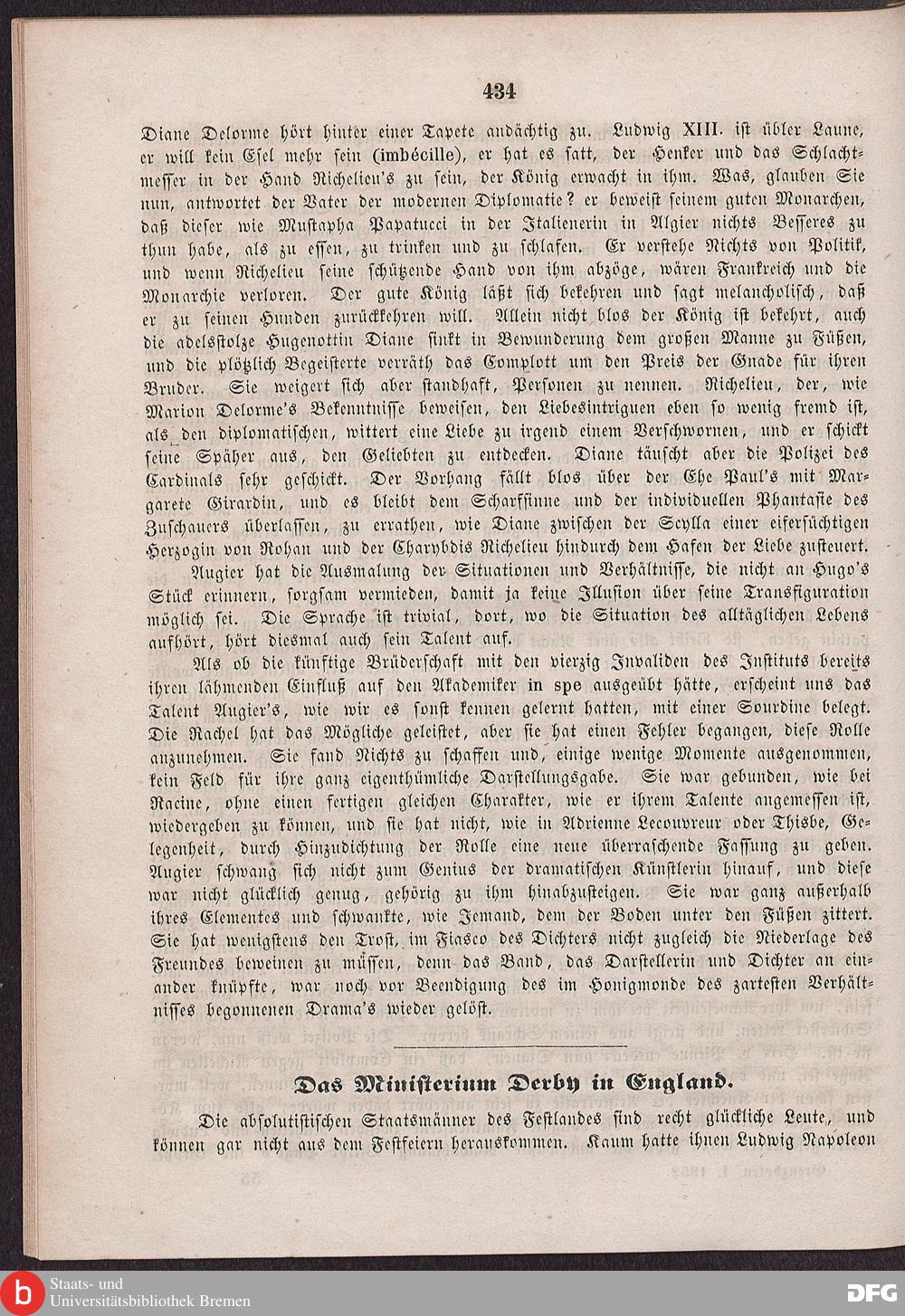 434

Diane Delorme hört hinter einer Tapete andächtig zu. Ludwig XIII. ist übler Laune, er will kein Esel mehr sein (imbécille), er hat es satt, der Henker und das Schlachtmesser in der Hand Richelieu's zu sein, der König erwacht in ihm. Was, glauben Sie nun, antwortet der Vater der modernen Diplomatie? er beweist seinem guten Monarchen, daß dieser wie Mustapha Papatucci in der Italienerin in Algier nichts Besseres zu thun habe, als zu essen, zu trinken und zu schlafen. Er verstehe Nichts von Politik, und wenn Richelieu seine schützende Hand von ihm abzöge, wären Frankreich und die Monarchie verloren. Der gute König läßt sich bekehren und sagt melancholisch, daß er zu seinen Hunden zurückkehren will. Allein nicht blos der König ist bekehrt, auch die adelsstolze Hugenottin Diane sinkt in Bewunderung dem großen Manne zu Füßen, und die plötzlich Begeisterte verräth das Complott um den Preis der Gnade für ihren Bruder. Sie weigert sich aber standhaft, Personen zu nennen. Richelieu, der, wie Marion Delorme's Bekenntnisse beweisen, den Liebesintriguen eben so wenig fremd ist, als den diplomatischen, wittert eine Liebe zu irgend einem Verschwornen, und er schickt seine Späher aus, den Geliebten zu entdecken. Diane täuscht aber die Polizei des Cardinals sehr geschickt. Der Vorhang fällt blos über der Ehe Paul's mit Margarete Girardin, und es bleibt dem Scharfsinne und der individuellen Phantasie des Zuschauers überlassen, zu errathen, wie Diane zwischen der Scylla einer eifersüchtigen Herzogin von Rohan und der Charybdis Richelieu hindurch dem Hafen der Liebe zusteuert.

Augier hat die Ausmalung der Situationen und Verhältnisse, die nicht an Hugo's Stück erinnern, sorgsam vermieden, damit ja keine Illusion über seine Transfiguration möglich sei. Die Sprache ist trivial, dort, wo die Situation des alltäglichen Lebens aufhört, hört diesmal auch sein Talent auf.

Als ob die künftige Brüderschaft mit den vierzig Invaliden des Instituts bereits ihren lähmenden Einfluß auf den Akademiker in spe ausgeübt hätte, erscheint uns das Talent Augier's, wie wir es sonst kennen gelernt hatten, mit einer Sourdine belegt. Die Rachel hat das Mögliche geleistet, aber sie hat einen Fehler begangen, diese Rolle anzunehmen. Sie fand Nichts zu schaffen und, einige wenige Momente ausgenommen, kein Feld für ihre ganz eigenthümliche Darstellungsgabe. Sie war gebunden, wie bei Racine, ohne einen fertigen gleichen Charakter, wie er ihrem Talente angemessen ist, wiedergeben zu können, und sie hat nicht, wie in Adrienne Lecouvreur oder Thisbe, Gelegenheit, durch Hinzudichtung der Rolle eine neue überraschende Fassung zu geben. Augier schwang sich nicht zum Genius der dramatischen Künstlerin hinauf, und diese war nicht glücklich genug, gehörig zu ihm hinabzusteigen. Sie war ganz außerhalb ihres Elementes und schwankte, wie Jemand, dem der Boden unter den Füßen zittert. Sie hat wenigstens den Trost, im Fiasco des Dichters nicht zugleich die Niederlage des Freundes beweinen zu müssen, denn das Band, das Darstellerin und Dichter an einander knüpfte, war noch vor Beendigung des im Honigmonde des zartesten Verhältnisses begonnenen Drama's wieder gelöst.

Das Ministerium Derby in England.

Die absolutistischen Staatsmänner des Festlandes sind recht glückliche Leute, und können gar nicht aus dem Festfeiern herauskommen. Kaum hatte ihnen Ludwig Napoleon

Staats- und Universitätsbibliothek Bremen

DFG